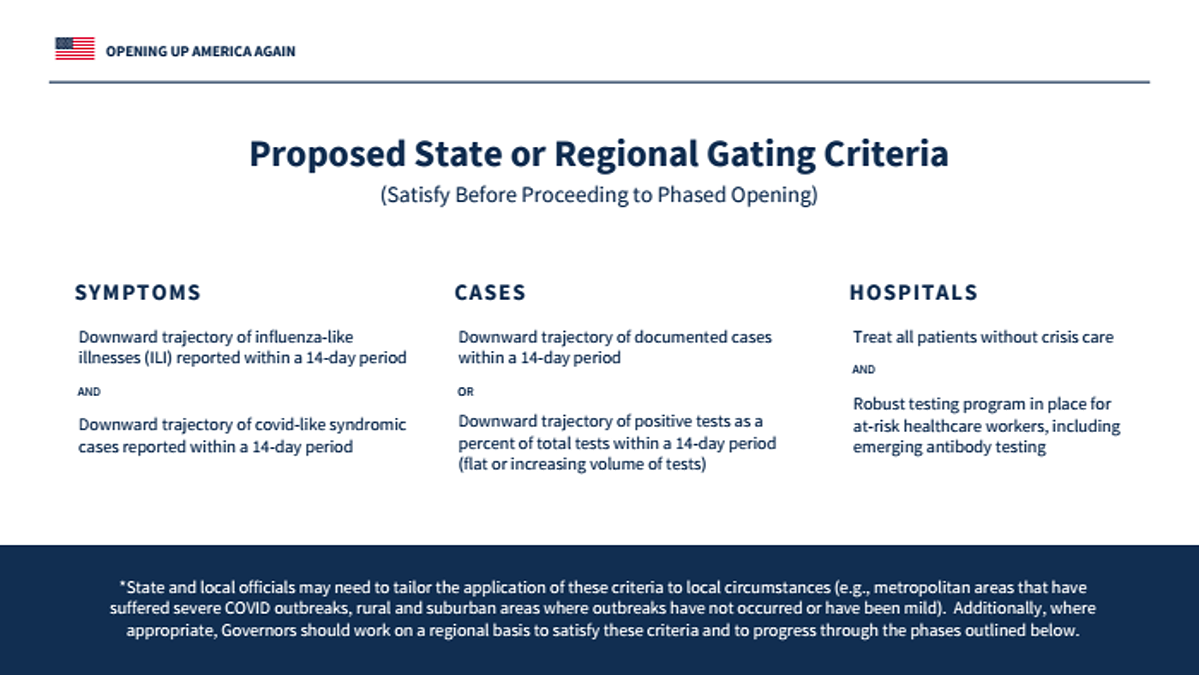 OPENING UP AMERICA AGAIN

Proposed State or Regional Gating Criteria

(Satisfy Before Proceeding to Phased Opening)

SYMPTOMS

Downward trajectory of influenza-like illnesses (ILI) reported within a 14-day period

AND

Downward trajectory of covid-like syndromic cases reported within a 14-day period

CASES

Downward trajectory of documented cases within a 14-day period

OR

Downward trajectory of positive tests as a percent of total tests within a 14-day period (flat or increasing volume of tests)

HOSPITALS

Treat all patients without crisis care

AND

Robust testing program in place for at-risk healthcare workers, including emerging antibody testing

*State and local officials may need to tailor the application of these criteria to local circumstances (e.g., metropolitan areas that have suffered severe COVID outbreaks, rural and suburban areas where outbreaks have not occurred or have been mild). Additionally, where appropriate, Governors should work on a regional basis to satisfy these criteria and to progress through the phases outlined below.